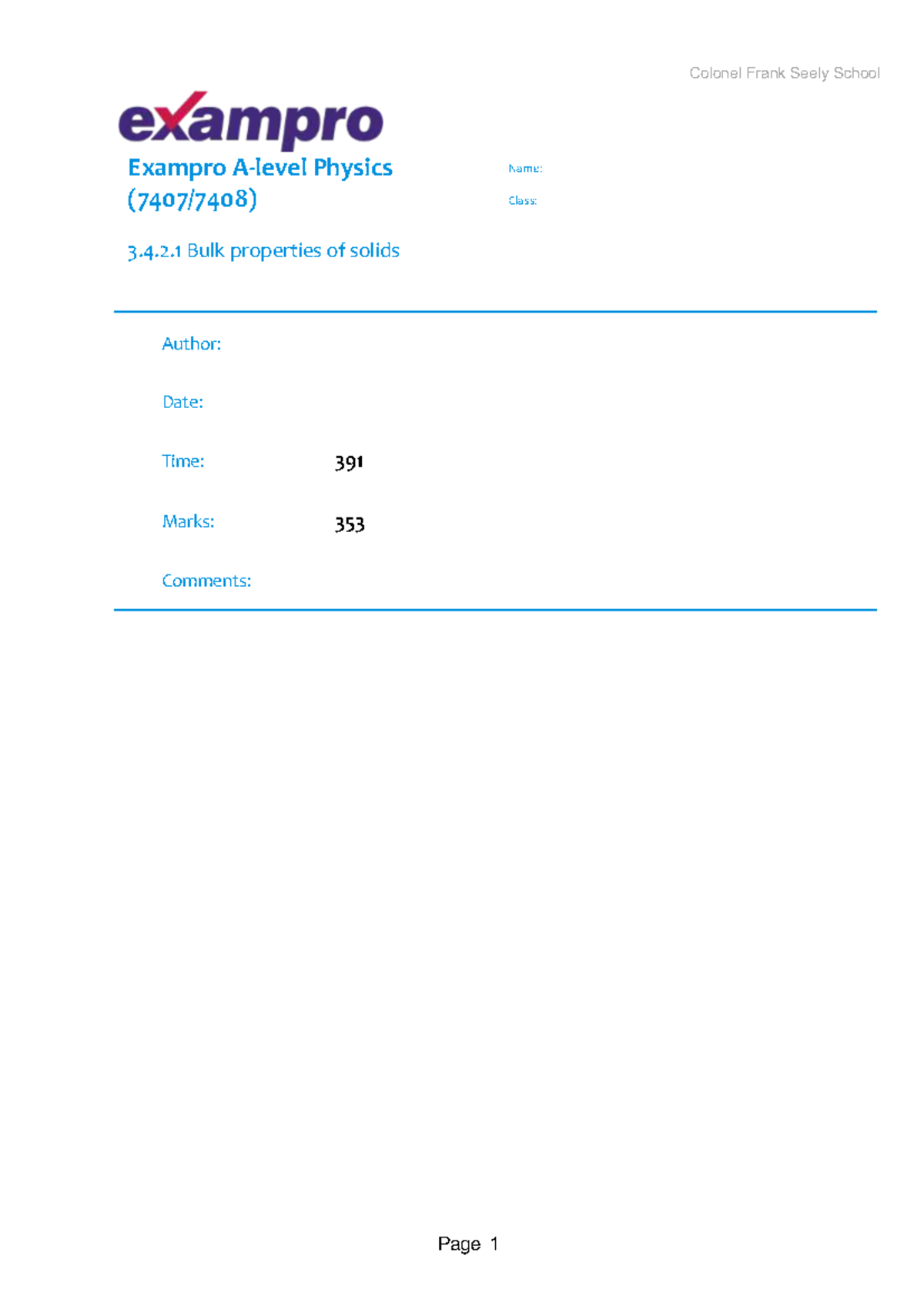 Colonel Frank Seely School

exampro

Exampro A-level Physics (7407/7408)

Name:

Class:

3.4.2.1 Bulk properties of solids

Author:

Date:

Time: 391

Marks: 353

Comments:

Page 1